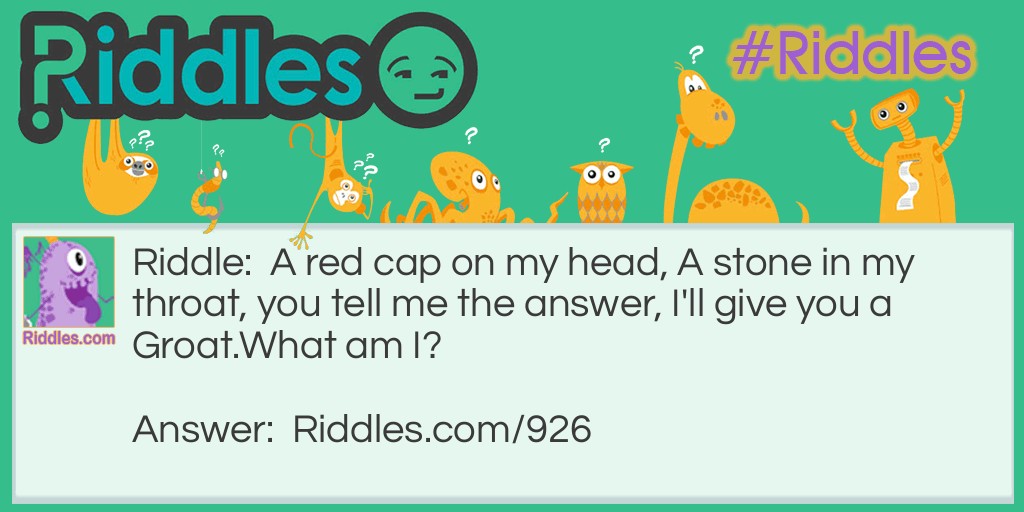 Riddles

#Riddles

Riddles.com

Riddle: A red cap on my head, A stone in my throat, you tell me the answer, I'll give you a Groat.What am I?

Answer: Riddles.com/926